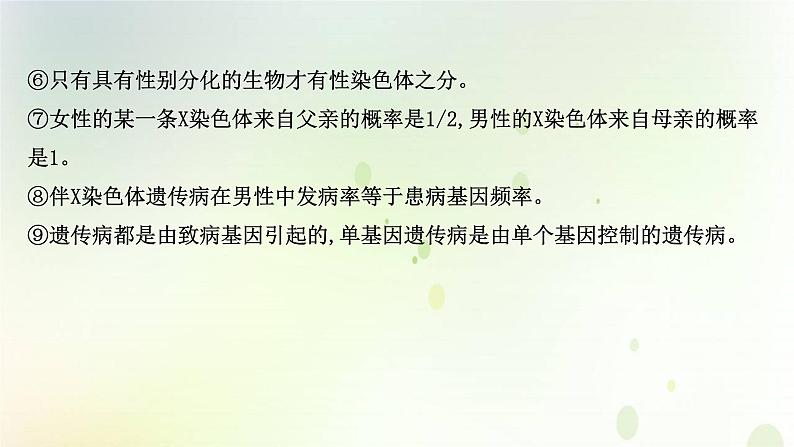 ⑥只有具有性别分化的生物才有性染色体之分。
⑦女性的某一条X染色体来自父亲的概率是1/2,男性的X染色体来自母亲的概率是1。
⑧伴X染色体遗传病在男性中发病率等于患病基因频率。
⑨遗传病都是由致病基因引起的,单基因遗传病是由单个基因控制的遗传病。